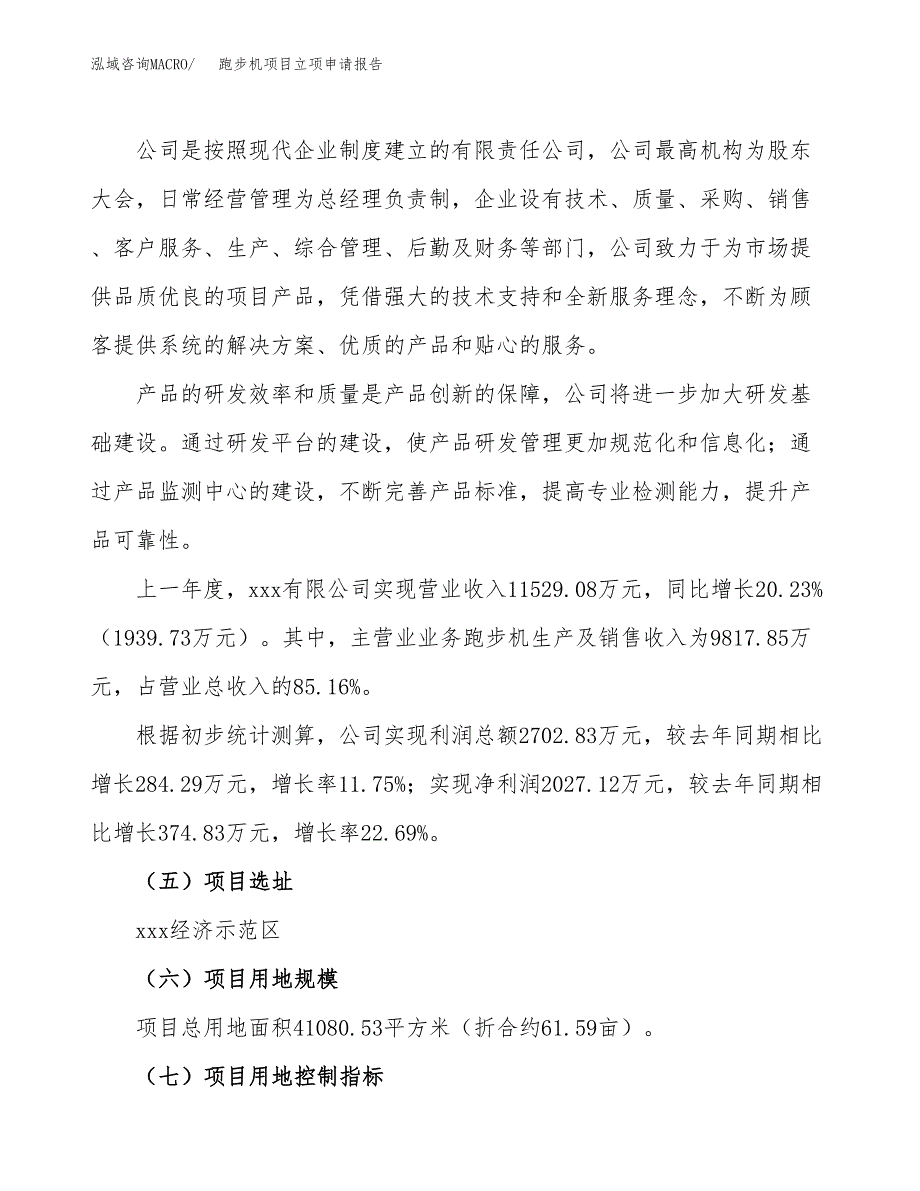 泓域咨询MACRO/ 跑步机项目立项申请报告

公司是按照现代企业制度建立的有限责任公司，公司最高机构为股东大会，日常经营管理为总经理负责制，企业设有技术、质量、采购、销售、客户服务、生产、综合管理、后勤及财务等部门，公司致力于为市场提供品质优良的项目产品，凭借强大的技术支持和全新服务理念，不断为顾客提供系统的解决方案、优质的产品和贴心的服务。

产品的研发效率和质量是产品创新的保障，公司将进一步加大研发基础建设。通过研发平台的建设，使产品研发管理更加规范化和信息化；通过产品监测中心的建设，不断完善产品标准，提高专业检测能力，提升产品可靠性。

上一年度，xxx有限公司实现营业收入11529.08万元，同比增长20.23%（1939.73万元）。其中，主营业业务跑步机生产及销售收入为9817.85万元，占营业总收入的85.16%。

根据初步统计测算，公司实现利润总额2702.83万元，较去年同期相比增长284.29万元，增长率11.75%；实现净利润2027.12万元，较去年同期相比增长374.83万元，增长率22.69%。

（五）项目选址

xxx经济示范区

（六）项目用地规模

项目总用地面积41080.53平方米（折合约61.59亩）。

（七）项目用地控制指标